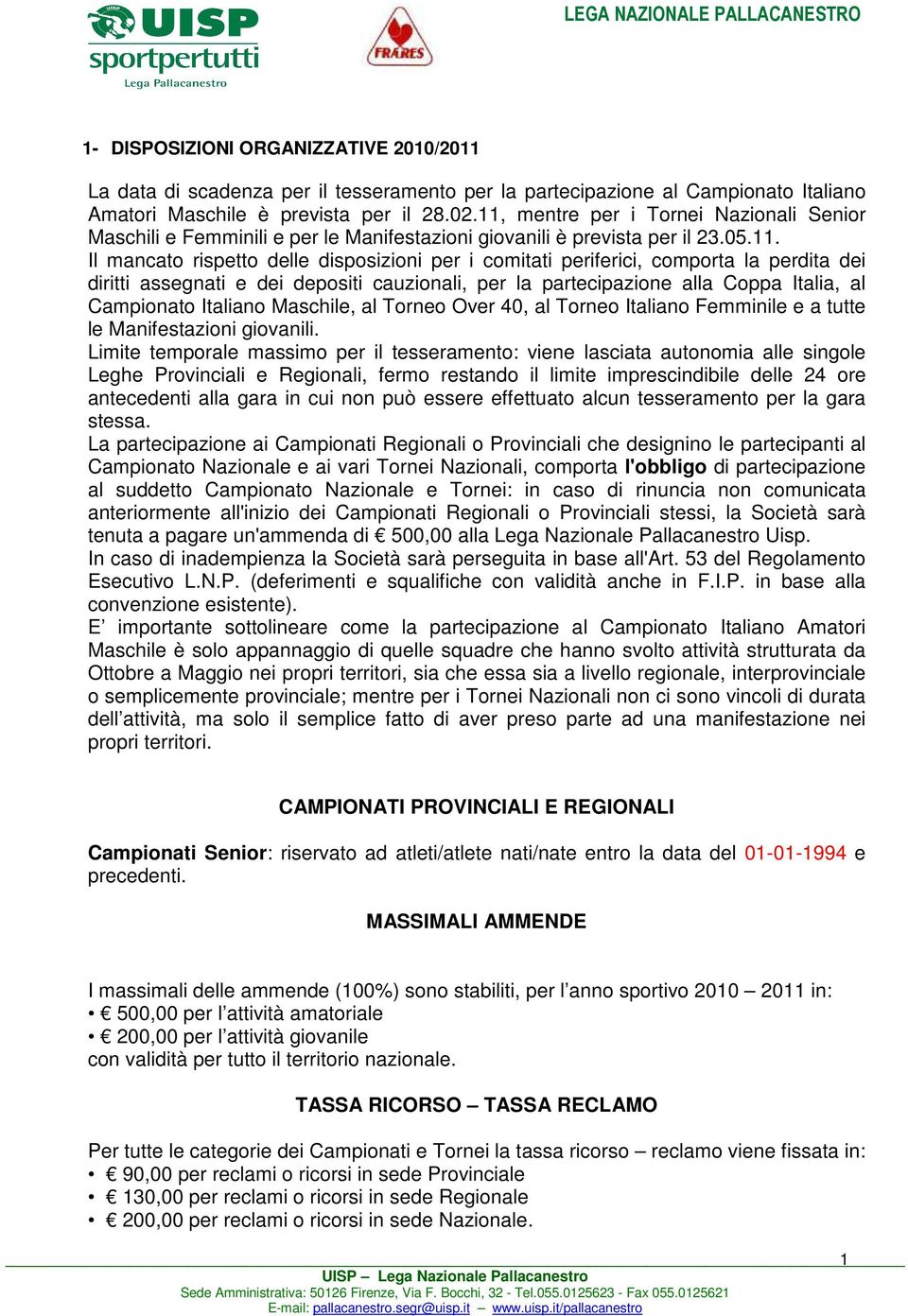 UISP sportpertutti
Lega Pallacanestro

FRARES

LEGA NAZIONALE PALLACANESTRO

1- DISPOSIZIONI ORGANIZZATIVE 2010/2011

La data di scadenza per il tesseramento per la partecipazione al Campionato Italiano Amatori Maschile è prevista per il 28.02.11, mentre per i Tornei Nazionali Senior Maschili e Femminili e per le Manifestazioni giovanili è prevista per il 23.05.11.
Il mancato rispetto delle disposizioni per i comitati periferici, comporta la perdita dei diritti assegnati e dei depositi cauzionali, per la partecipazione alla Coppa Italia, al Campionato Italiano Maschile, al Torneo Over 40, al Torneo Italiano Femminile e a tutte le Manifestazioni giovanili.
Limite temporale massimo per il tesseramento: viene lasciata autonomia alle singole Leghe Provinciali e Regionali, fermo restando il limite imprescindibile delle 24 ore antecedenti alla gara in cui non può essere effettuato alcun tesseramento per la gara stessa.
La partecipazione ai Campionati Regionali o Provinciali che designino le partecipanti al Campionato Nazionale e ai vari Tornei Nazionali, comporta l'obbligo di partecipazione al suddetto Campionato Nazionale e Tornei: in caso di rinuncia non comunicata anteriormente all'inizio dei Campionati Regionali o Provinciali stessi, la Società sarà tenuta a pagare un'ammenda di € 500,00 alla Lega Nazionale Pallacanestro Uisp.
In caso di inadempienza la Società sarà perseguita in base all'Art. 53 del Regolamento Esecutivo L.N.P. (deferimenti e squalifiche con validità anche in F.I.P. in base alla convenzione esistente).
E’ importante sottolineare come la partecipazione al Campionato Italiano Amatori Maschile è solo appannaggio di quelle squadre che hanno svolto attività strutturata da Ottobre a Maggio nei propri territori, sia che essa sia a livello regionale, interprovinciale o semplicemente provinciale; mentre per i Tornei Nazionali non ci sono vincoli di durata dell’attività, ma solo il semplice fatto di aver preso parte ad una manifestazione nei propri territori.

CAMPIONATI PROVINCIALI E REGIONALI

Campionati Senior: riservato ad atleti/atlete nati/nate entro la data del 01-01-1994 e precedenti.

MASSIMALI AMMENDE

I massimali delle ammende (100%) sono stabiliti, per l’anno sportivo 2010 – 2011 in:
• € 500,00 per l’attività amatoriale
• € 200,00 per l’attività giovanile
con validità per tutto il territorio nazionale.

TASSA RICORSO – TASSA RECLAMO

Per tutte le categorie dei Campionati e Tornei la tassa ricorso – reclamo viene fissata in:
• € 90,00 per reclami o ricorsi in sede Provinciale
• € 130,00 per reclami o ricorsi in sede Regionale
• € 200,00 per reclami o ricorsi in sede Nazionale.

1

UISP – Lega Nazionale Pallacanestro
Sede Amministrativa: 50126 Firenze, Via F. Bocchi, 32 - Tel.055.0125623 - Fax 055.0125621
E-mail: pallacanestro.segr@uisp.it – www.uisp.it/pallacanestro